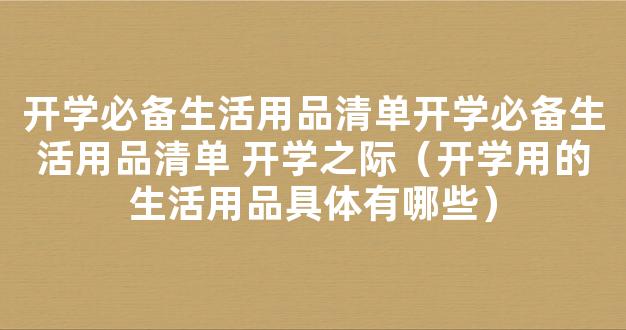 开学必备生活用品清单开学必备生活用品清单 开学之际（开学用的生活用品具体有哪些）